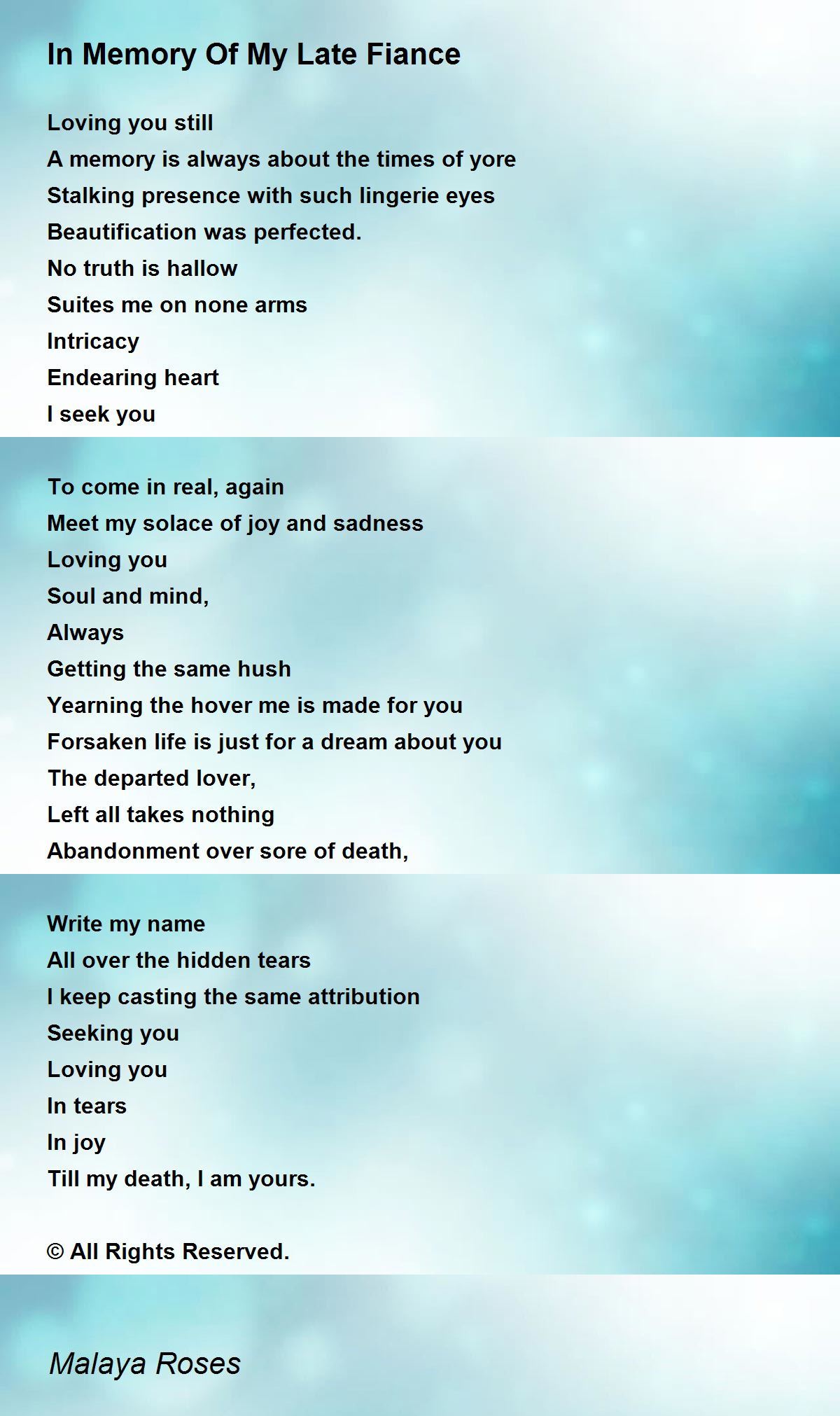 In Memory Of My Late Fiance

Loving you still
A memory is always about the times of yore
Stalking presence with such lingerie eyes
Beautification was perfected.
No truth is hallow
Suites me on none arms
Intricacy
Endearing heart
I seek you

To come in real, again
Meet my solace of joy and sadness
Loving you
Soul and mind,
Always
Getting the same hush
Yearning the hover me is made for you
Forsaken life is just for a dream about you
The departed lover,
Left all takes nothing
Abandonment over sore of death,

Write my name
All over the hidden tears
I keep casting the same attribution
Seeking you
Loving you
In tears
In joy
Till my death, I am yours.

© All Rights Reserved.

Malaya Roses